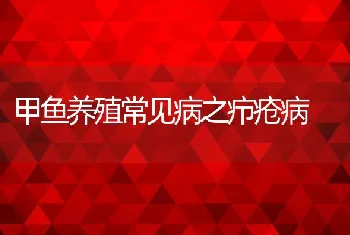 甲鱼养殖常见病之疖疮病